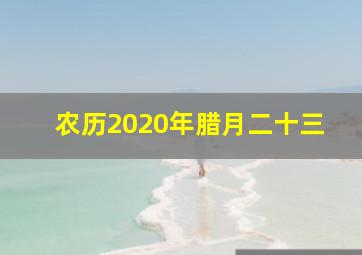 农历2020年腊月二十三